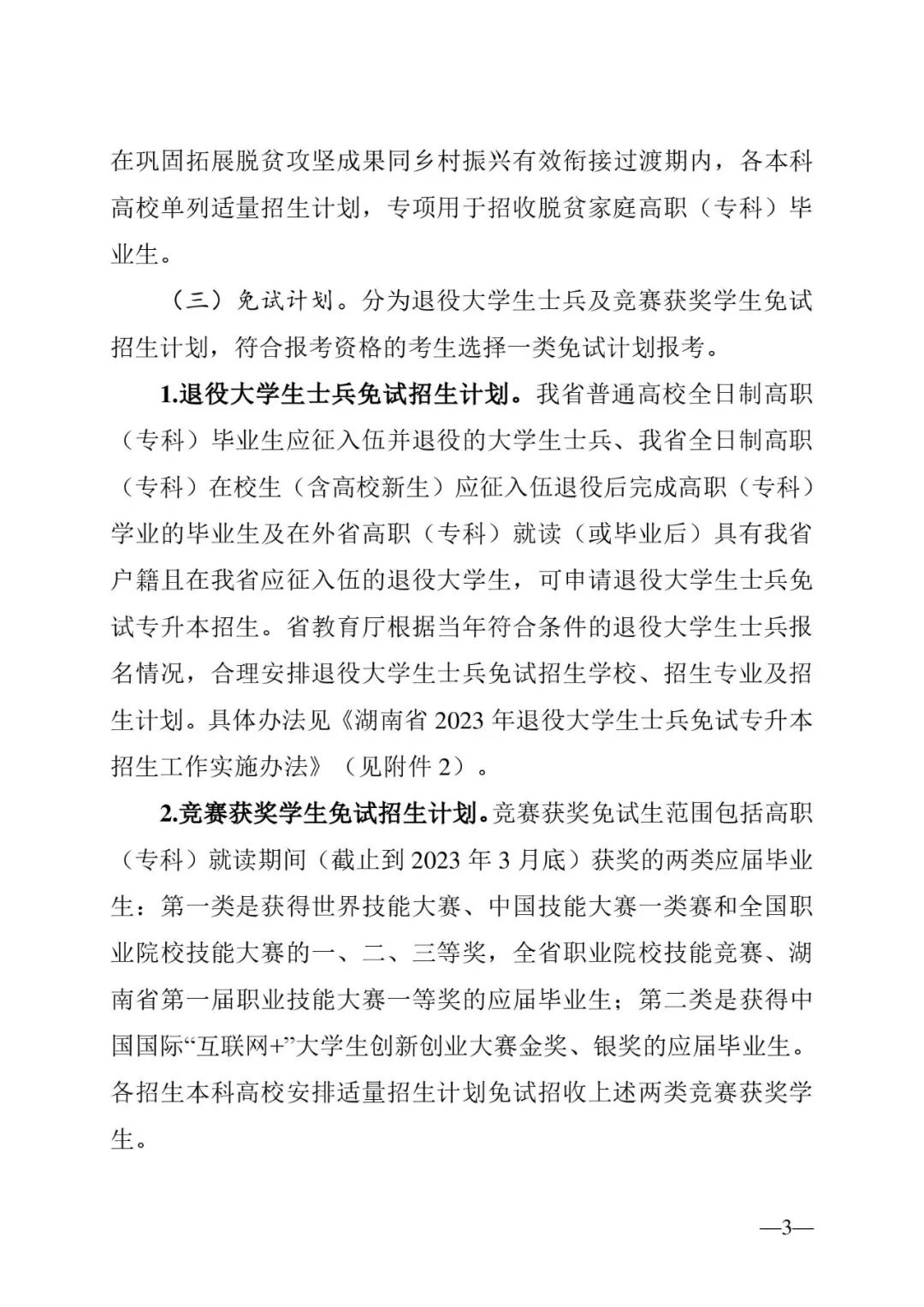 在巩固拓展脱贫攻坚成果同乡村振兴有效衔接过渡期内，各本科高校单列适量招生计划，专项用于招收脱贫家庭高职（专科）毕业生。

（三）免试计划。分为退役大学生士兵及竞赛获奖学生免试招生计划，符合报考资格的考生选择一类免试计划报考。

1.退役大学生士兵免试招生计划。我省普通高校全日制高职（专科）毕业生应征入伍并退役的大学生士兵、我省全日制高职（专科）在校生（含高校新生）应征入伍退役后完成高职（专科）学业的毕业生及在外省高职（专科）就读（或毕业后）具有我省户籍且在我省应征入伍的退役大学生，可申请退役大学生士兵免试专升本招生。省教育厅根据当年符合条件的退役大学生士兵报名情况，合理安排退役大学生士兵免试招生学校、招生专业及招生计划。具体办法见《湖南省 2023 年退役大学生士兵免试专升本招生工作实施办法》（见附件 2）。

2.竞赛获奖学生免试招生计划。竞赛获奖免试生范围包括高职（专科）就读期间（截止到 2023 年 3 月底）获奖的两类应届毕业生：第一类是获得世界技能大赛、中国技能大赛一类赛和全国职业院校技能大赛的一、二、三等奖，全省职业院校技能竞赛、湖南省第一届职业技能大赛一等奖的应届毕业生；第二类是获得中国国际“互联网+”大学生创新创业大赛金奖、银奖的应届毕业生。各招生本科高校安排适量招生计划免试招收上述两类竞赛获奖学生。

—3—